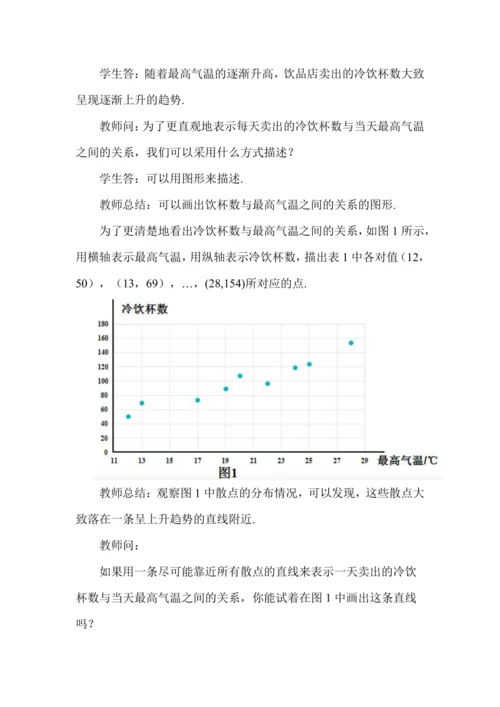 学生答：随着最高气温的逐渐升高，饮品店卖出的冷饮杯数大致呈现逐渐上升的趋势.

教师问：为了更直观地表示每天卖出的冷饮杯数与当天最高气温之间的关系，我们可以采用什么方式描述？

学生答：可以用图形来描述.

教师总结：可以画出饮杯数与最高气温之间的关系的图形.

为了更清楚地看出冷饮杯数与最高气温之间的关系，如图 1 所示，用横轴表示最高气温，用纵轴表示冷饮杯数，描出表 1 中各对值（12，50），（13，69），…，(28,154)所对应的点.

冷饮杯数

180
160
140
120
100
80
60
40
20
0

11 13 15 17 19 21 23 25 27 29 最高气温/℃

图1

教师总结：观察图 1 中散点的分布情况，可以发现，这些散点大致落在一条呈上升趋势的直线附近.

教师问：

如果用一条尽可能靠近所有散点的直线来表示一天卖出的冷饮杯数与当天最高气温之间的关系，你能试着在图 1 中画出这条直线吗？